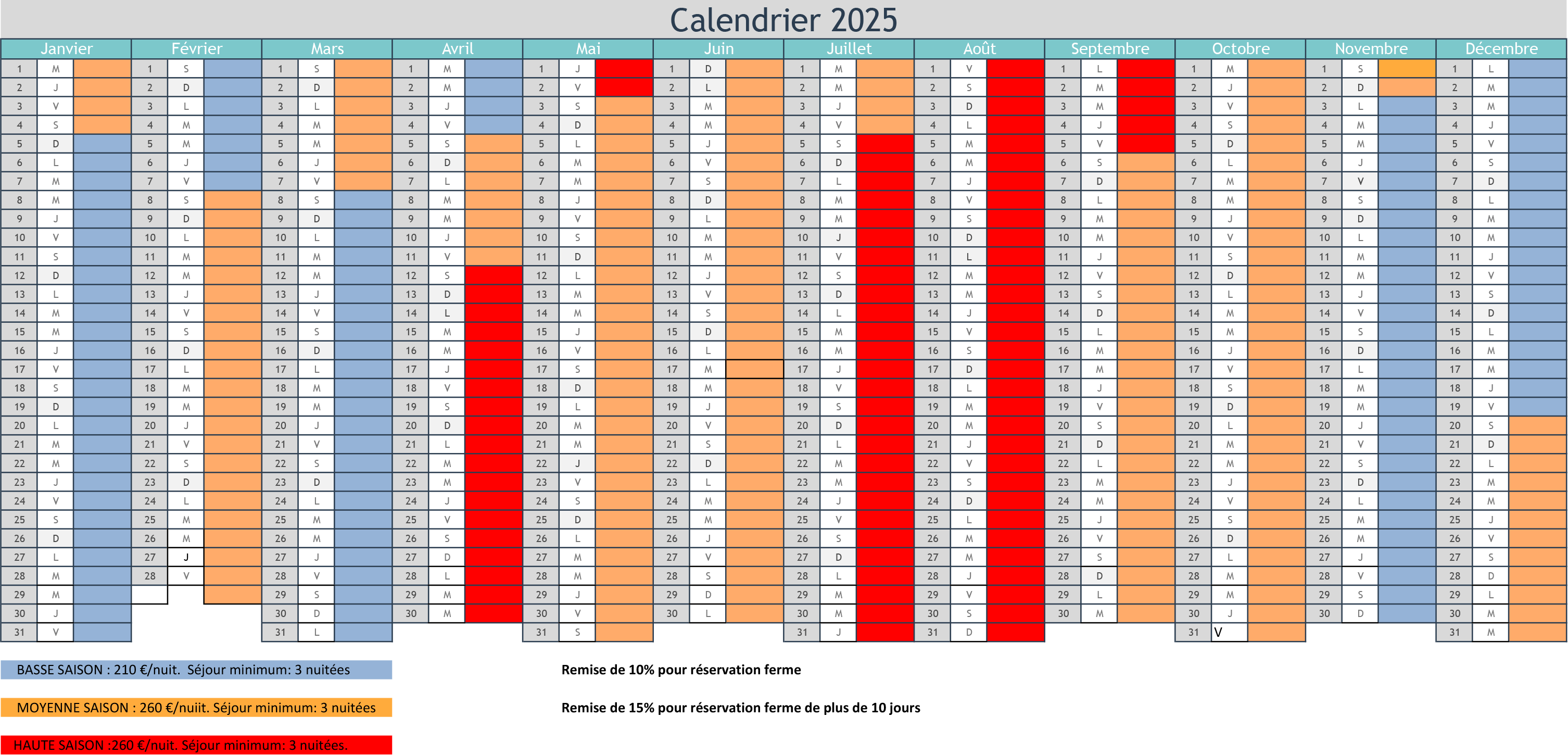 Calendrier 2025

| Janvier | | Février | | Mars | | Avril | | Mai | | Juin | | Juillet | | Août | | Septembre | | Octobre | | Novembre | | Décembre | |
|---|---|---|---|---|---|---|---|---|---|---|---|---|---|---|---|---|---|---|---|---|---|---|---|
| 1 | M | 1 | S | 1 | S | 1 | M | 1 | J | 1 | D | 1 | M | 1 | V | 1 | L | 1 | M | 1 | S | 1 | L |
| 2 | J | 2 | D | 2 | D | 2 | M | 2 | V | 2 | L | 2 | M | 2 | S | 2 | M | 2 | J | 2 | D | 2 | M |
| 3 | V | 3 | L | 3 | L | 3 | J | 3 | S | 3 | M | 3 | J | 3 | D | 3 | M | 3 | V | 3 | L | 3 | M |
| 4 | S | 4 | M | 4 | M | 4 | V | 4 | D | 4 | M | 4 | V | 4 | L | 4 | J | 4 | S | 4 | M | 4 | J |
| 5 | D | 5 | M | 5 | M | 5 | S | 5 | L | 5 | J | 5 | S | 5 | M | 5 | V | 5 | D | 5 | M | 5 | V |
| 6 | L | 6 | J | 6 | J | 6 | D | 6 | M | 6 | V | 6 | D | 6 | M | 6 | S | 6 | L | 6 | J | 6 | S |
| 7 | M | 7 | V | 7 | V | 7 | L | 7 | M | 7 | S | 7 | L | 7 | J | 7 | D | 7 | M | 7 | V | 7 | D |
| 8 | M | 8 | S | 8 | S | 8 | M | 8 | J | 8 | D | 8 | M | 8 | V | 8 | L | 8 | M | 8 | S | 8 | L |
| 9 | J | 9 | D | 9 | D | 9 | M | 9 | V | 9 | L | 9 | M | 9 | S | 9 | M | 9 | J | 9 | D | 9 | M |
| 10 | V | 10 | L | 10 | L | 10 | J | 10 | S | 10 | M | 10 | J | 10 | D | 10 | M | 10 | V | 10 | L | 10 | M |
| 11 | S | 11 | M | 11 | M | 11 | V | 11 | D | 11 | M | 11 | V | 11 | L | 11 | J | 11 | S | 11 | M | 11 | J |
| 12 | D | 12 | M | 12 | M | 12 | S | 12 | L | 12 | J | 12 | S | 12 | M | 12 | V | 12 | D | 12 | M | 12 | V |
| 13 | L | 13 | J | 13 | J | 13 | D | 13 | M | 13 | V | 13 | D | 13 | M | 13 | S | 13 | L | 13 | J | 13 | S |
| 14 | M | 14 | V | 14 | V | 14 | L | 14 | M | 14 | S | 14 | L | 14 | J | 14 | D | 14 | M | 14 | V | 14 | D |
| 15 | M | 15 | S | 15 | S | 15 | M | 15 | J | 15 | D | 15 | M | 15 | V | 15 | L | 15 | M | 15 | S | 15 | L |
| 16 | J | 16 | D | 16 | D | 16 | M | 16 | V | 16 | L | 16 | M | 16 | S | 16 | M | 16 | J | 16 | D | 16 | M |
| 17 | V | 17 | L | 17 | L | 17 | J | 17 | S | 17 | M | 17 | J | 17 | D | 17 | M | 17 | V | 17 | L | 17 | M |
| 18 | S | 18 | M | 18 | M | 18 | V | 18 | D | 18 | M | 18 | V | 18 | L | 18 | J | 18 | S | 18 | M | 18 | J |
| 19 | D | 19 | M | 19 | M | 19 | S | 19 | L | 19 | J | 19 | S | 19 | M | 19 | V | 19 | D | 19 | M | 19 | V |
| 20 | L | 20 | J | 20 | J | 20 | D | 20 | M | 20 | V | 20 | D | 20 | M | 20 | S | 20 | L | 20 | J | 20 | S |
| 21 | M | 21 | V | 21 | V | 21 | L | 21 | M | 21 | S | 21 | L | 21 | J | 21 | D | 21 | M | 21 | V | 21 | D |
| 22 | M | 22 | S | 22 | S | 22 | M | 22 | J | 22 | D | 22 | M | 22 | V | 22 | L | 22 | M | 22 | S | 22 | L |
| 23 | J | 23 | D | 23 | D | 23 | M | 23 | V | 23 | L | 23 | M | 23 | S | 23 | M | 23 | J | 23 | D | 23 | M |
| 24 | V | 24 | L | 24 | L | 24 | J | 24 | S | 24 | M | 24 | J | 24 | D | 24 | M | 24 | V | 24 | L | 24 | M |
| 25 | S | 25 | M | 25 | M | 25 | V | 25 | D | 25 | M | 25 | V | 25 | L | 25 | J | 25 | S | 25 | M | 25 | J |
| 26 | D | 26 | M | 26 | M | 26 | S | 26 | L | 26 | J | 26 | S | 26 | M | 26 | V | 26 | D | 26 | M | 26 | V |
| 27 | L | 27 | J | 27 | J | 27 | D | 27 | M | 27 | V | 27 | D | 27 | M | 27 | S | 27 | L | 27 | J | 27 | S |
| 28 | M | 28 | V | 28 | V | 28 | L | 28 | M | 28 | S | 28 | L | 28 | J | 28 | D | 28 | M | 28 | V | 28 | D |
| 29 | M | | | 29 | S | 29 | M | 29 | J | 29 | D | 29 | M | 29 | V | 29 | L | 29 | M | 29 | S | 29 | L |
| 30 | J | | | 30 | D | 30 | M | 30 | V | 30 | L | 30 | M | 30 | S | 30 | M | 30 | J | 30 | D | 30 | M |
| 31 | V | | | 31 | L | | | 31 | S | | | 31 | J | 31 | D | | | 31 | V | | | 31 | M |

BASSE SAISON : 210 €/nuit. Séjour minimum: 3 nuitées

MOYENNE SAISON : 260 €/nuiit. Séjour minimum: 3 nuitées

HAUTE SAISON :260 €/nuit. Séjour minimum: 3 nuitées.

Remise de 10% pour réservation ferme

Remise de 15% pour réservation ferme de plus de 10 jours